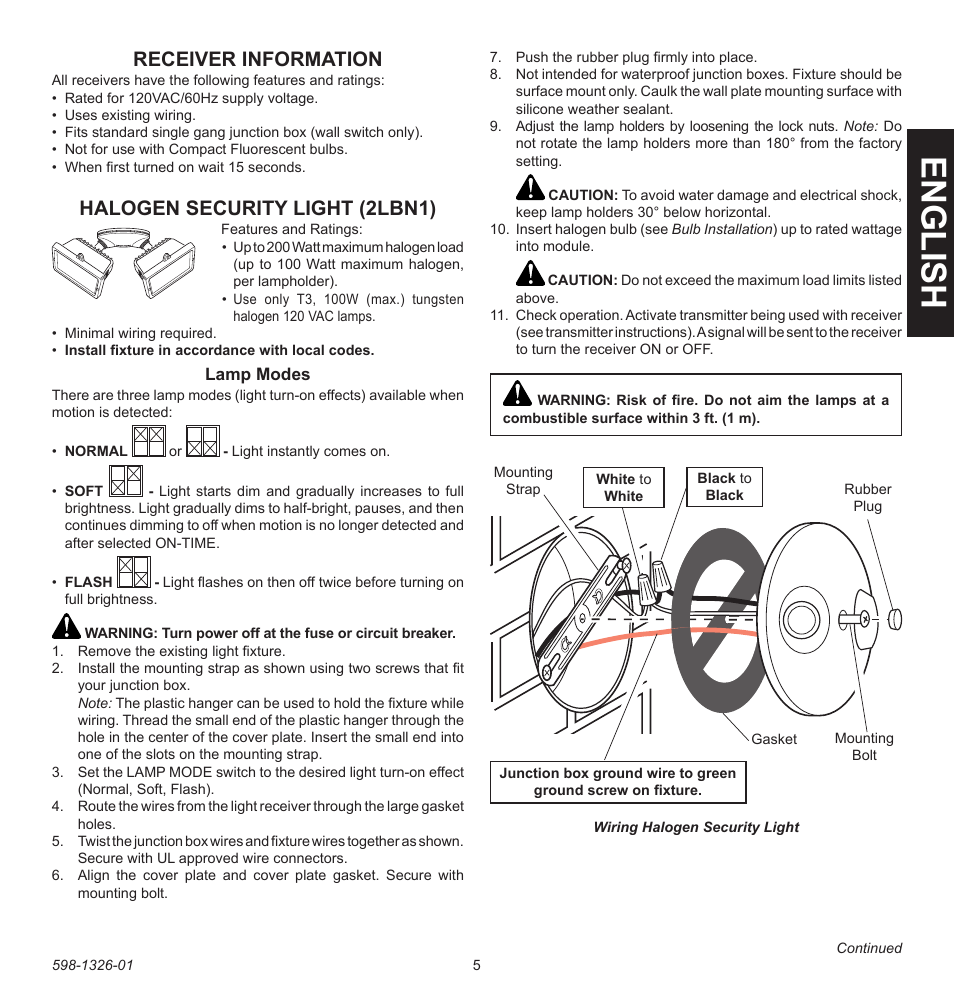 RECEIVER INFORMATION

All receivers have the following features and ratings:
• Rated for 120VAC/60Hz supply voltage.
• Uses existing wiring.
• Fits standard single gang junction box (wall switch only).
• Not for use with Compact Fluorescent bulbs.
• When first turned on wait 15 seconds.

HALOGEN SECURITY LIGHT (2LBN1)

Features and Ratings:
• Up to 200 Watt maximum halogen load (up to 100 Watt maximum halogen, per lampholder).
• Use only T3, 100W (max.) tungsten halogen 120 VAC lamps.
• Minimal wiring required.
• Install fixture in accordance with local codes.

Lamp Modes

There are three lamp modes (light turn-on effects) available when motion is detected:

• NORMAL or - Light instantly comes on.

• SOFT - Light starts dim and gradually increases to full brightness. Light gradually dims to half-bright, pauses, and then continues dimming to off when motion is no longer detected and after selected ON-TIME.

• FLASH - Light flashes on then off twice before turning on full brightness.

WARNING: Turn power off at the fuse or circuit breaker.
1. Remove the existing light fixture.
2. Install the mounting strap as shown using two screws that fit your junction box.
Note: The plastic hanger can be used to hold the fixture while wiring. Thread the small end of the plastic hanger through the hole in the center of the cover plate. Insert the small end into one of the slots on the mounting strap.
3. Set the LAMP MODE switch to the desired light turn-on effect (Normal, Soft, Flash).
4. Route the wires from the light receiver through the large gasket holes.
5. Twist the junction box wires and fixture wires together as shown. Secure with UL approved wire connectors.
6. Align the cover plate and cover plate gasket. Secure with mounting bolt.
7. Push the rubber plug firmly into place.
8. Not intended for waterproof junction boxes. Fixture should be surface mount only. Caulk the wall plate mounting surface with silicone weather sealant.
9. Adjust the lamp holders by loosening the lock nuts. Note: Do not rotate the lamp holders more than 180° from the factory setting.

CAUTION: To avoid water damage and electrical shock, keep lamp holders 30° below horizontal.
10. Insert halogen bulb (see Bulb Installation) up to rated wattage into module.

CAUTION: Do not exceed the maximum load limits listed above.
11. Check operation. Activate transmitter being used with receiver (see transmitter instructions). A signal will be sent to the receiver to turn the receiver ON or OFF.

WARNING: Risk of fire. Do not aim the lamps at a combustible surface within 3 ft. (1 m).

Mounting Strap
White to White
Black to Black
Rubber Plug
Gasket
Mounting Bolt
Junction box ground wire to green ground screw on fixture.

Wiring Halogen Security Light

ENGLISH

Continued

598-1326-01
5